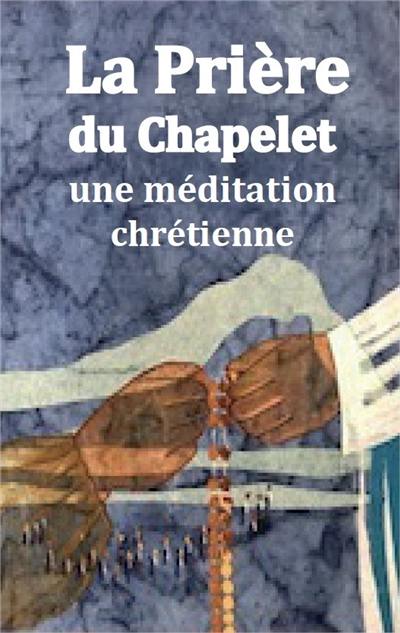 La Prière
du Chapelet
une méditation
chrétienne